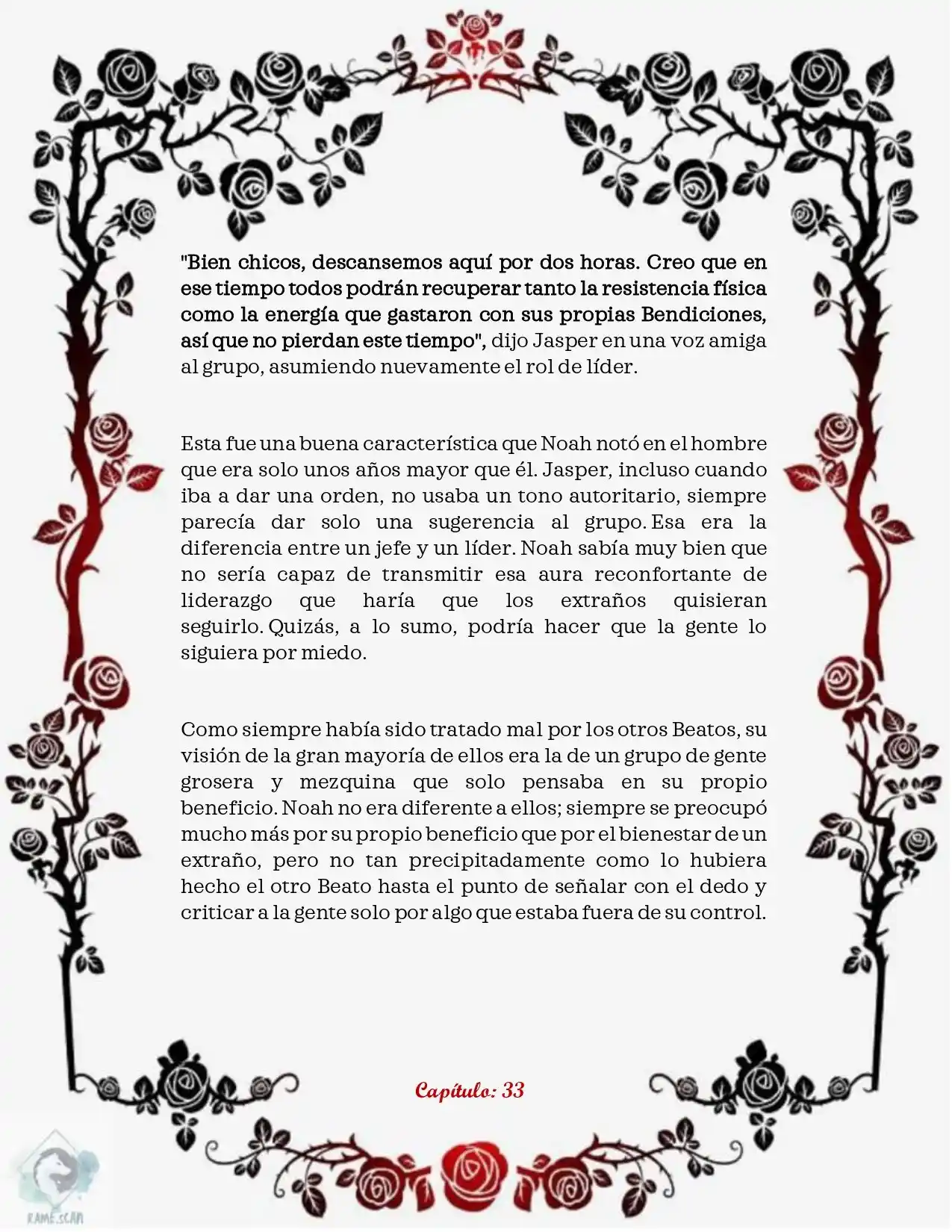 "Bien chicos, descansemos aquí por dos horas. Creo que en ese tiempo todos podrán recuperar tanto la resistencia física como la energía que gastaron con sus propias Bendiciones, así que no pierdan este tiempo", dijo Jasper en una voz amiga al grupo, asumiendo nuevamente el rol de líder.

Esta fue una buena característica que Noah notó en el hombre que era solo unos años mayor que él. Jasper, incluso cuando iba a dar una orden, no usaba un tono autoritario, siempre parecía dar solo una sugerencia al grupo. Esa era la diferencia entre un jefe y un líder. Noah sabía muy bien que no sería capaz de transmitir esa aura reconfortante de liderazgo que haría que los extraños quisieran seguirlo. Quizás, a lo sumo, podría hacer que la gente lo siguiera por miedo.

Como siempre había sido tratado mal por los otros Beatos, su visión de la gran mayoría de ellos era la de un grupo de gente grosera y mezquina que solo pensaba en su propio beneficio. Noah no era diferente a ellos; siempre se preocupó mucho más por su propio beneficio que por el bienestar de un extraño, pero no tan precipitadamente como lo hubiera hecho el otro Beato hasta el punto de señalar con el dedo y criticar a la gente solo por algo que estaba fuera de su control.

Capítulo: 33

KAME.SCAN